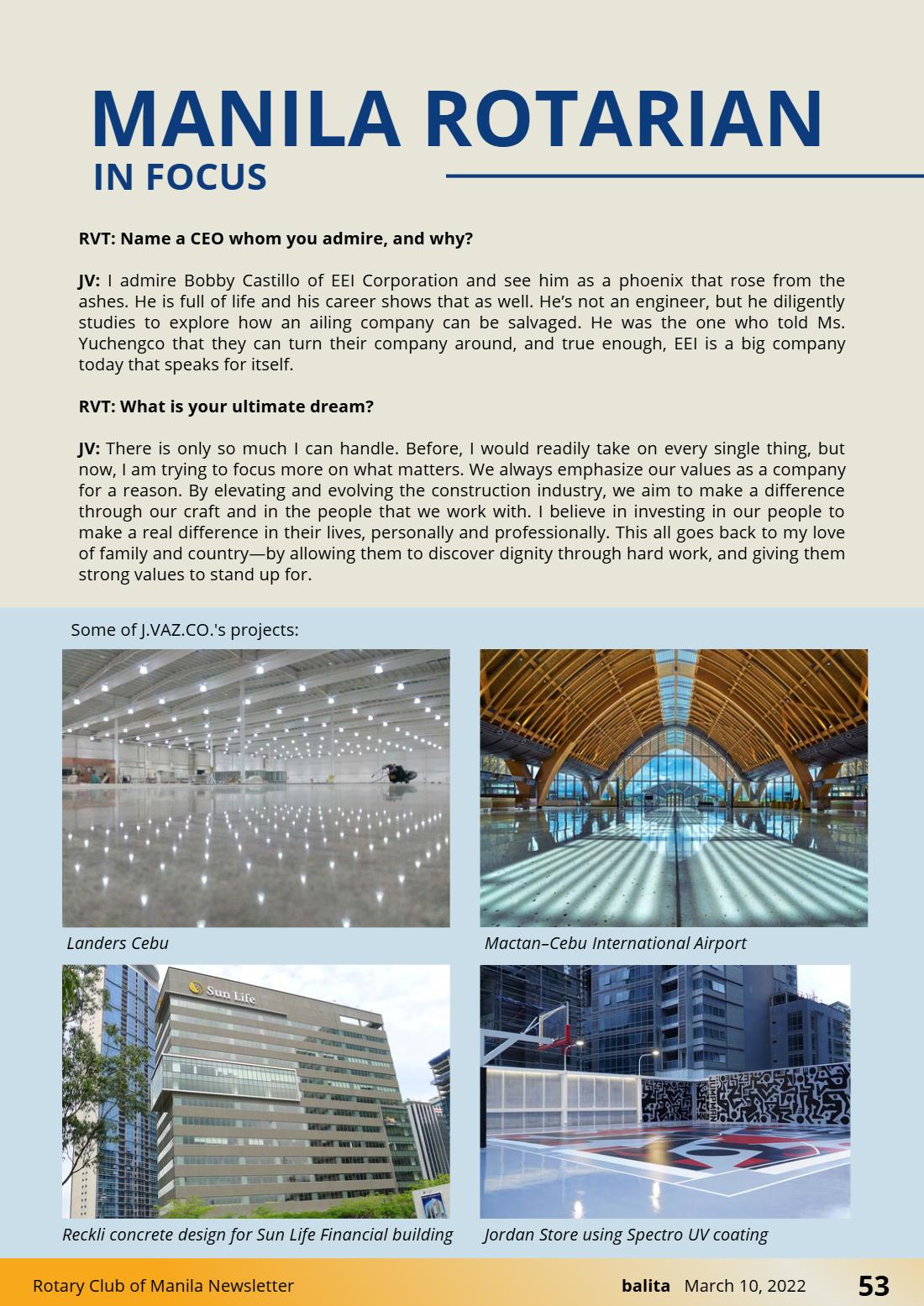 MANILA ROTARIAN
IN FOCUS

RVT: Name a CEO whom you admire, and why?

JV: I admire Bobby Castillo of EEI Corporation and see him as a phoenix that rose from the ashes. He is full of life and his career shows that as well. He's not an engineer, but he diligently studies to explore how an ailing company can be salvaged. He was the one who told Ms. Yuchengco that they can turn their company around, and true enough, EEI is a big company today that speaks for itself.

RVT: What is your ultimate dream?

JV: There is only so much I can handle. Before, I would readily take on every single thing, but now, I am trying to focus more on what matters. We always emphasize our values as a company for a reason. By elevating and evolving the construction industry, we aim to make a difference through our craft and in the people that we work with. I believe in investing in our people to make a real difference in their lives, personally and professionally. This all goes back to my love of family and country—by allowing them to discover dignity through hard work, and giving them strong values to stand up for.

Some of J.VAZ.CO.'s projects:

Landers Cebu

Mactan–Cebu International Airport

Sun Life

Reckli concrete design for Sun Life Financial building

Jordan Store using Spectro UV coating

Rotary Club of Manila Newsletter

balita March 10, 2022

53